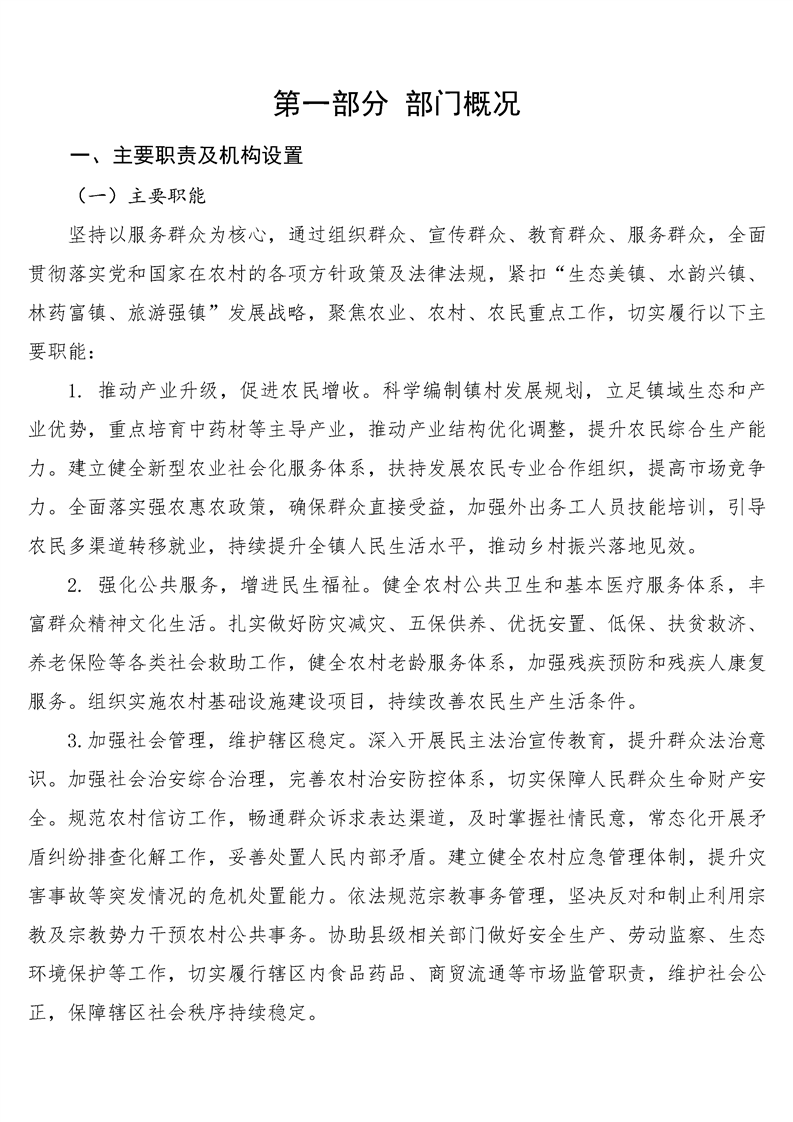 第一部分 部门概况

一、主要职责及机构设置

（一）主要职能

坚持以服务群众为核心，通过组织群众、宣传群众、教育群众、服务群众，全面贯彻落实党和国家在农村的各项方针政策及法律法规，紧扣“生态美镇、水韵兴镇、林药富镇、旅游强镇”发展战略，聚焦农业、农村、农民重点工作，切实履行以下主要职能：

1. 推动产业升级，促进农民增收。科学编制镇村发展规划，立足镇域生态和产业优势，重点培育中药材等主导产业，推动产业结构优化调整，提升农民综合生产能力。建立健全新型农业社会化服务体系，扶持发展农民专业合作组织，提高市场竞争力。全面落实强农惠农政策，确保群众直接受益，加强外出务工人员技能培训，引导农民多渠道转移就业，持续提升全镇人民生活水平，推动乡村振兴落地见效。

2. 强化公共服务，增进民生福祉。健全农村公共卫生和基本医疗服务体系，丰富群众精神文化生活。扎实做好防灾减灾、五保供养、优抚安置、低保、扶贫救济、养老保险等各类社会救助工作，健全农村老龄服务体系，加强残疾预防和残疾人康复服务。组织实施农村基础设施建设项目，持续改善农民生产生活条件。

3.加强社会管理，维护辖区稳定。深入开展民主法治宣传教育，提升群众法治意识。加强社会治安综合治理，完善农村治安防控体系，切实保障人民群众生命财产安全。规范农村信访工作，畅通群众诉求表达渠道，及时掌握社情民意，常态化开展矛盾纠纷排查化解工作，妥善处置人民内部矛盾。建立健全农村应急管理体制，提升灾害事故等突发情况的危机处置能力。依法规范宗教事务管理，坚决反对和制止利用宗教及宗教势力干预农村公共事务。协助县级相关部门做好安全生产、劳动监察、生态环境保护等工作，切实履行辖区内食品药品、商贸流通等市场监管职责，维护社会公正，保障辖区社会秩序持续稳定。